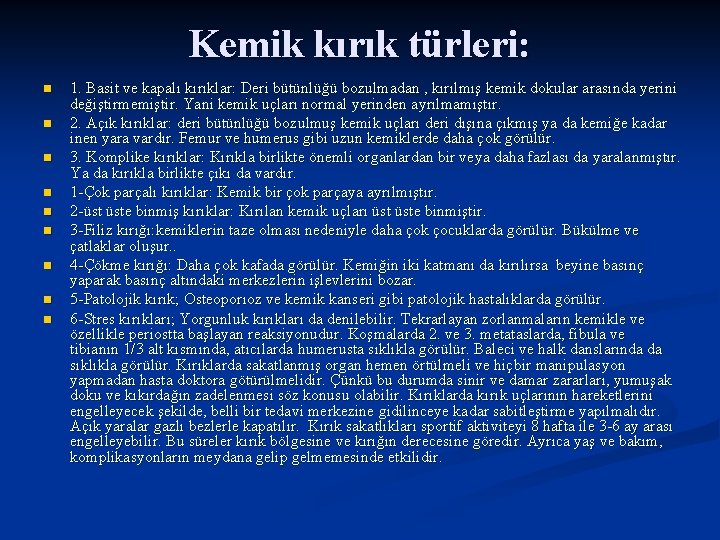 Kemik kırık türleri:

1. Basit ve kapalı kırıklar: Deri bütünlüğü bozulmadan , kırılmış kemik dokular arasında yerini değiştirmemiştir. Yani kemik uçları normal yerinden ayrılmamıştır.

2. Açık kırıklar: deri bütünlüğü bozulmuş kemik uçları deri dışına çıkmış ya da kemiğe kadar inen yara vardır. Femur ve humerus gibi uzun kemiklerde daha çok görülür.

3. Komplike kırıklar: Kırıkla birlikte önemli organlardan bir veya daha fazlası da yaralanmıştır. Ya da kırıkla birlikte çıkı da vardır.

1-Çok parçalı kırıklar: Kemik bir çok parçaya ayrılmıştır.

2-üst üste binmiş kırıklar: Kırılan kemik uçları üst üste binmiştir.

3-Filiz kırığı:kemiklerin taze olması nedeniyle daha çok çocuklarda görülür. Bükülme ve çatlaklar oluşur..

4-Çökme kırığı: Daha çok kafada görülür. Kemiğin iki katmanı da kırılırsa beyine basınç yaparak basınç altındaki merkezlerin işlevlerini bozar.

5-Patolojik kırık; Osteoporoz ve kemik kanseri gibi patolojik hastalıklarda görülür.

6-Stres kırıkları; Yorgunluk kırıkları da denilebilir. Tekrarlayan zorlanmaların kemikle ve özellikle periostta başlayan reaksiyonudur. Koşmalarda 2. ve 3. metataslarda, fibula ve tibianın 1/3 alt kısmında, atıcılarda humerusta sıklıkla görülür. Baleci ve halk danslarında da sıklıkla görülür. Kırıklarda sakatlanmış organ hemen örtülmeli ve hiçbir manipulasyon yapmadan hasta doktora götürülmelidir. Çünkü bu durumda sinir ve damar zararları, yumuşak doku ve kıkırdağın zadelenmesi söz konusu olabilir. Kırıklarda kırık uçlarının hareketlerini engelleyecek şekilde, belli bir tedavi merkezine gidilinceye kadar sabitleştirme yapılmalıdır. Açık yaralar gazlı bezlerle kapatılır. Kırık sakatlıkları sportif aktiviteyi 8 hafta ile 3-6 ay arası engelleyebilir. Bu süreler kırık bölgesine ve kırığın derecesine göredir. Ayrıca yaş ve bakım, komplikasyonların meydana gelip gelmemesinde etkilidir.